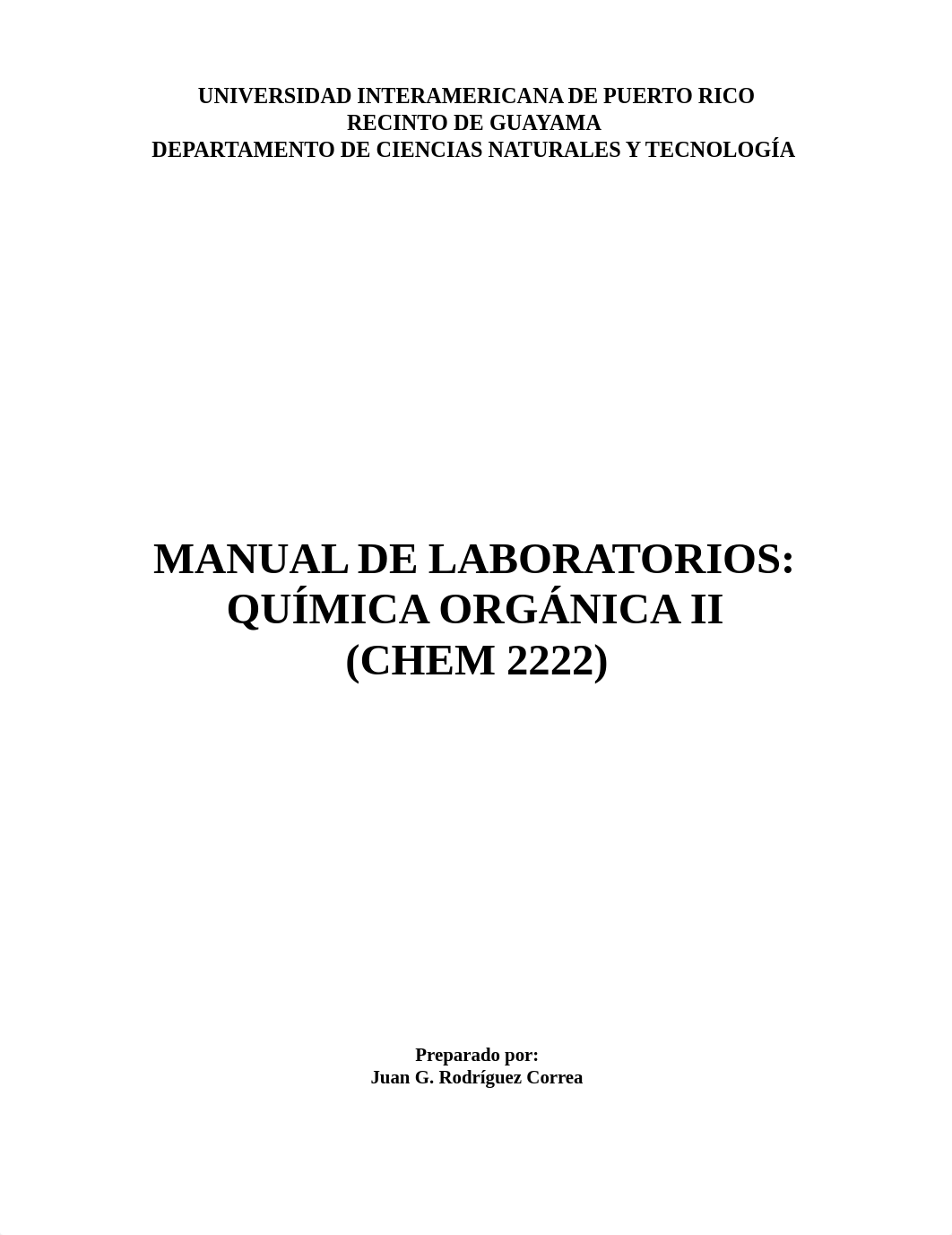 UNIVERSIDAD INTERAMERICANA DE PUERTO RICO
RECINTO DE GUAYAMA
DEPARTAMENTO DE CIENCIAS NATURALES Y TECNOLOGÍA

MANUAL DE LABORATORIOS:
QUÍMICA ORGÁNICA II
(CHEM 2222)

Preparado por:
Juan G. Rodríguez Correa